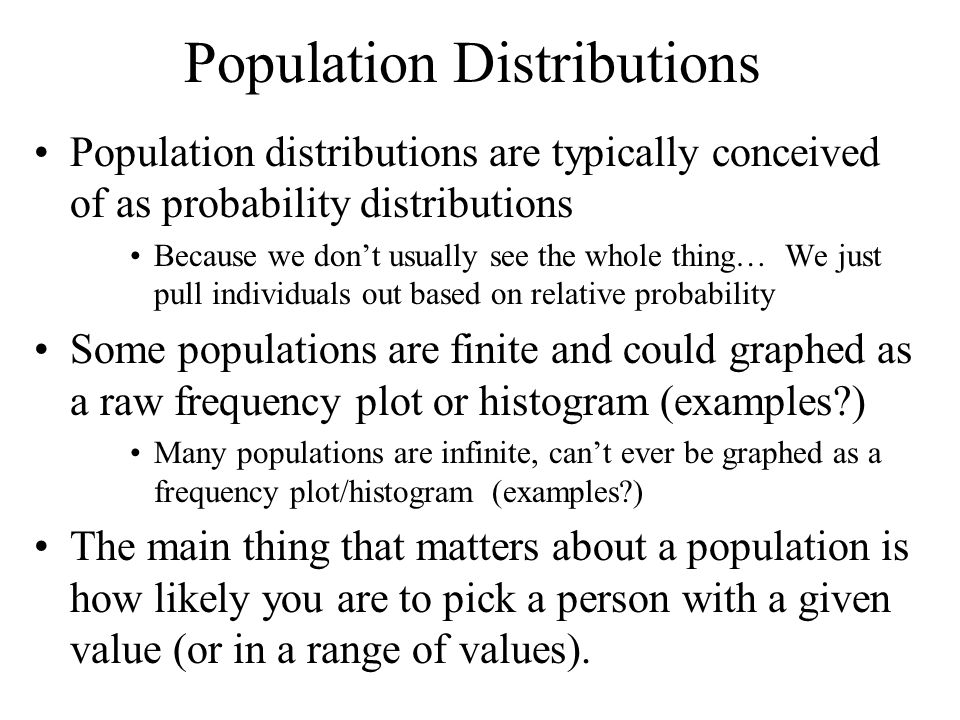 Population Distributions

• Population distributions are typically conceived of as probability distributions

• Because we don’t usually see the whole thing… We just pull individuals out based on relative probability

• Some populations are finite and could graphed as a raw frequency plot or histogram (examples?)

• Many populations are infinite, can’t ever be graphed as a frequency plot/histogram (examples?)

• The main thing that matters about a population is how likely you are to pick a person with a given value (or in a range of values).